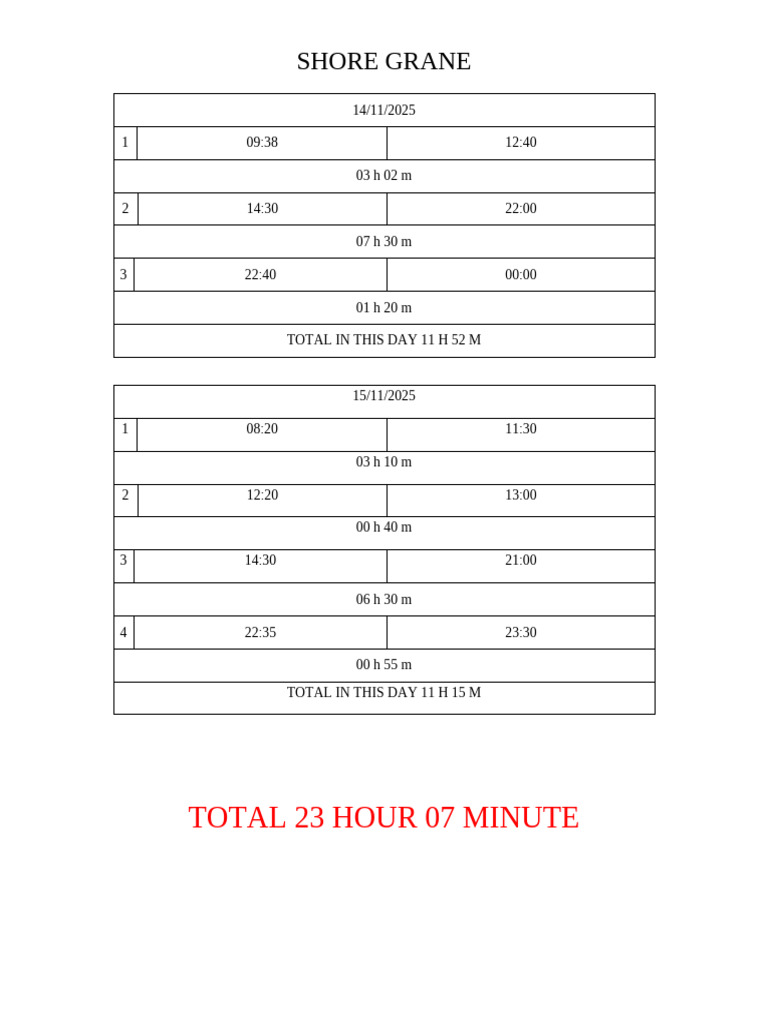 SHORE GRANE

| 14/11/2025 | | |
|---|---|---|
| 1 | 09:38 | 12:40 |
| 03 h 02 m | | |
| 2 | 14:30 | 22:00 |
| 07 h 30 m | | |
| 3 | 22:40 | 00:00 |
| 01 h 20 m | | |
| TOTAL IN THIS DAY 11 H 52 M | | |

| 15/11/2025 | | |
|---|---|---|
| 1 | 08:20 | 11:30 |
| 03 h 10 m | | |
| 2 | 12:20 | 13:00 |
| 00 h 40 m | | |
| 3 | 14:30 | 21:00 |
| 06 h 30 m | | |
| 4 | 22:35 | 23:30 |
| 00 h 55 m | | |
| TOTAL IN THIS DAY 11 H 15 M | | |

TOTAL 23 HOUR 07 MINUTE